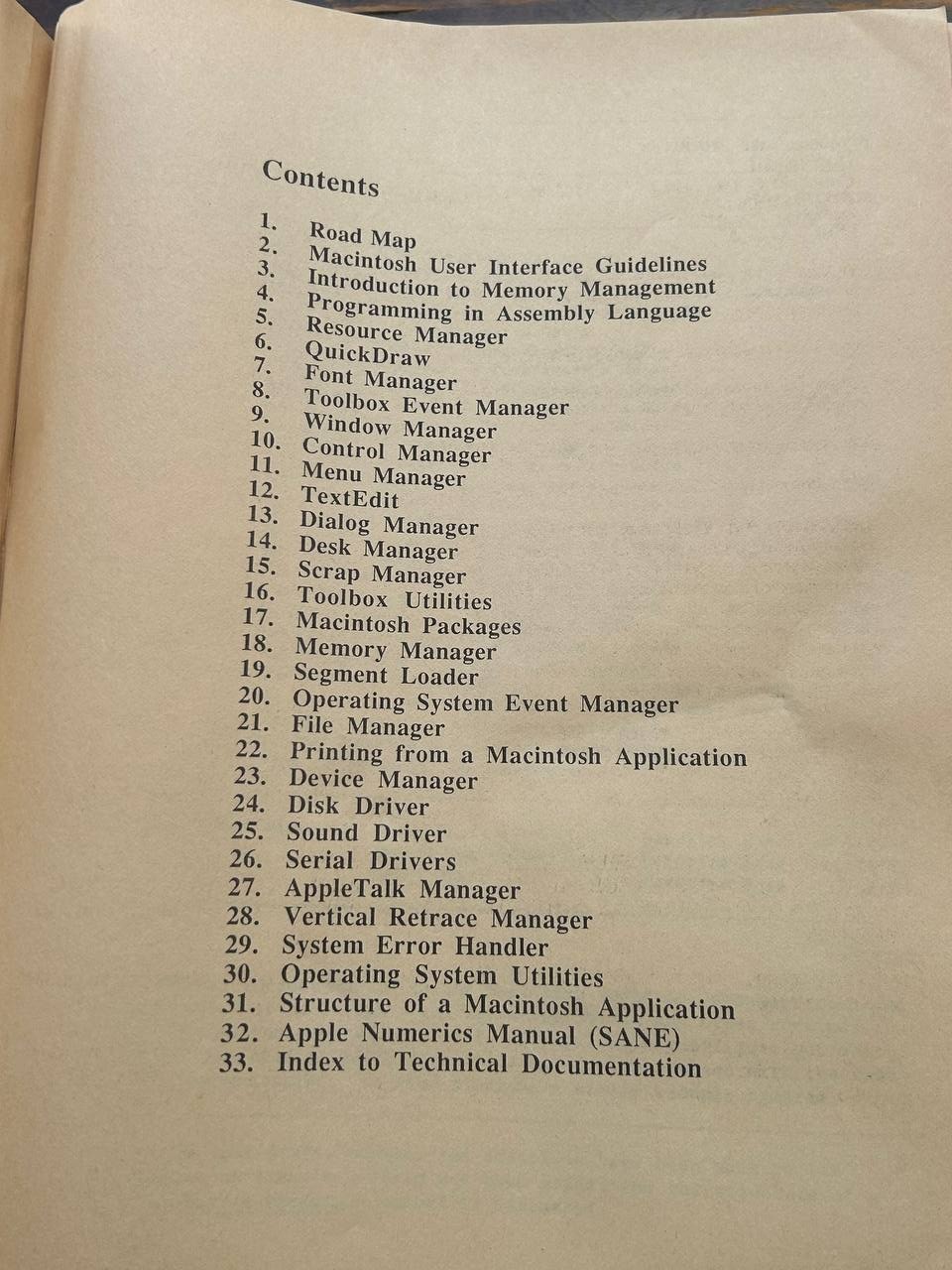 Contents

1. Road Map
2. Macintosh User Interface Guidelines
3. Introduction to Memory Management
4. Programming in Assembly Language
5. Resource Manager
6. QuickDraw
7. Font Manager
8. Toolbox Event Manager
9. Window Manager
10. Control Manager
11. Menu Manager
12. TextEdit
13. Dialog Manager
14. Desk Manager
15. Scrap Manager
16. Toolbox Utilities
17. Macintosh Packages
18. Memory Manager
19. Segment Loader
20. Operating System Event Manager
21. File Manager
22. Printing from a Macintosh Application
23. Device Manager
24. Disk Driver
25. Sound Driver
26. Serial Drivers
27. AppleTalk Manager
28. Vertical Retrace Manager
29. System Error Handler
30. Operating System Utilities
31. Structure of a Macintosh Application
32. Apple Numerics Manual (SANE)
33. Index to Technical Documentation